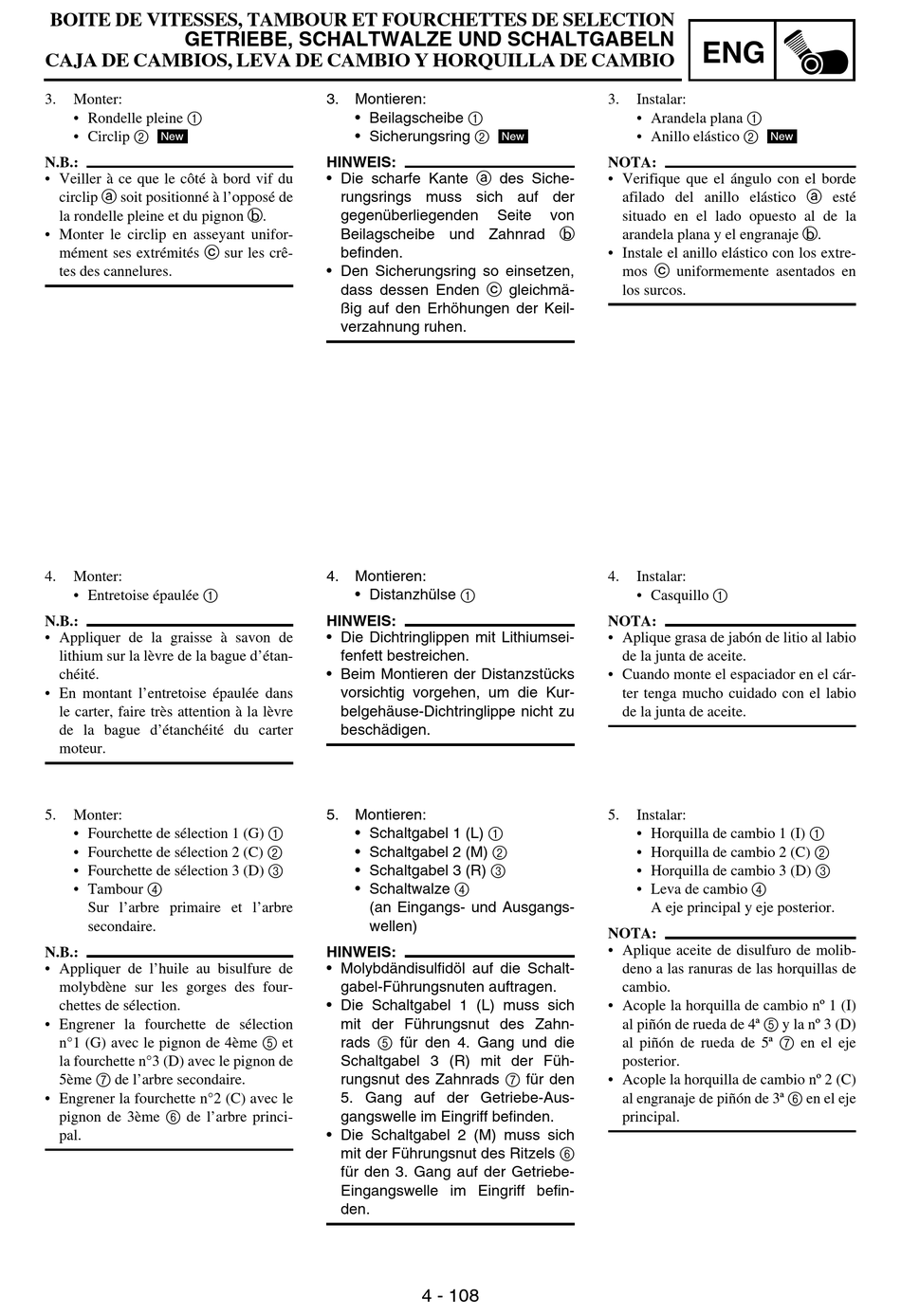 BOITE DE VITESSES, TAMBOUR ET FOURCHETTES DE SELECTION
GETRIEBE, SCHALTWALZE UND SCHALTGABELN
CAJA DE CAMBIOS, LEVA DE CAMBIO Y HORQUILLA DE CAMBIO

ENG

3. Monter:
• Rondelle pleine ①
• Circlip ② New

N.B.:
• Veiller à ce que le côté à bord vif du circlip ⓐ soit positionné à l'opposé de la rondelle pleine et du pignon ⓑ.
• Monter le circlip en asseyant uniformément ses extrémités ⓒ sur les crêtes des cannelures.

4. Monter:
• Entretoise épaulée ①

N.B.:
• Appliquer de la graisse à savon de lithium sur la lèvre de la bague d'étanchéité.
• En montant l'entretoise épaulée dans le carter, faire très attention à la lèvre de la bague d'étanchéité du carter moteur.

5. Monter:
• Fourchette de sélection 1 (G) ①
• Fourchette de sélection 2 (C) ②
• Fourchette de sélection 3 (D) ③
• Tambour ④
Sur l'arbre primaire et l'arbre secondaire.

N.B.:
• Appliquer de l'huile au bisulfure de molybdène sur les gorges des fourchettes de sélection.
• Engrener la fourchette de sélection n°1 (G) avec le pignon de 4ème ⑤ et la fourchette n°3 (D) avec le pignon de 5ème ⑦ de l'arbre secondaire.
• Engrener la fourchette n°2 (C) avec le pignon de 3ème ⑥ de l'arbre principal.

3. Montieren:
• Beilagscheibe ①
• Sicherungsring ② New

HINWEIS:
• Die scharfe Kante ⓐ des Sicherungsrings muss sich auf der gegenüberliegenden Seite von Beilagscheibe und Zahnrad ⓑ befinden.
• Den Sicherungsring so einsetzen, dass dessen Enden ⓒ gleichmäßig auf den Erhöhungen der Keilverzahnung ruhen.

4. Montieren:
• Distanzhülse ①

HINWEIS:
• Die Dichtringlippen mit Lithiumseifenfett bestreichen.
• Beim Montieren der Distanzstücks vorsichtig vorgehen, um die Kurbelgehäuse-Dichtringlippe nicht zu beschädigen.

5. Montieren:
• Schaltgabel 1 (L) ①
• Schaltgabel 2 (M) ②
• Schaltgabel 3 (R) ③
• Schaltwalze ④
(an Eingangs- und Ausgangswellen)

HINWEIS:
• Molybdändisulfidöl auf die Schaltgabel-Führungsnuten auftragen.
• Die Schaltgabel 1 (L) muss sich mit der Führungsnut des Zahnrads ⑤ für den 4. Gang und die Schaltgabel 3 (R) mit der Führungsnut des Zahnrads ⑦ für den 5. Gang auf der Getriebe-Ausgangswelle im Eingriff befinden.
• Die Schaltgabel 2 (M) muss sich mit der Führungsnut des Ritzels ⑥ für den 3. Gang auf der Getriebe-Eingangswelle im Eingriff befinden.

3. Instalar:
• Arandela plana ①
• Anillo elástico ② New

NOTA:
• Verifique que el ángulo con el borde afilado del anillo elástico ⓐ esté situado en el lado opuesto al de la arandela plana y el engranaje ⓑ.
• Instale el anillo elástico con los extremos ⓒ uniformemente asentados en los surcos.

4. Instalar:
• Casquillo ①

NOTA:
• Aplique grasa de jabón de litio al labio de la junta de aceite.
• Cuando monte el espaciador en el cárter tenga mucho cuidado con el labio de la junta de aceite.

5. Instalar:
• Horquilla de cambio 1 (I) ①
• Horquilla de cambio 2 (C) ②
• Horquilla de cambio 3 (D) ③
• Leva de cambio ④
A eje principal y eje posterior.

NOTA:
• Aplique aceite de disulfuro de molibdeno a las ranuras de las horquillas de cambio.
• Acople la horquilla de cambio nº 1 (I) al piñón de rueda de 4ª ⑤ y la nº 3 (D) al piñón de rueda de 5ª ⑦ en el eje posterior.
• Acople la horquilla de cambio nº 2 (C) al engranaje de piñón de 3ª ⑥ en el eje principal.

4 - 108